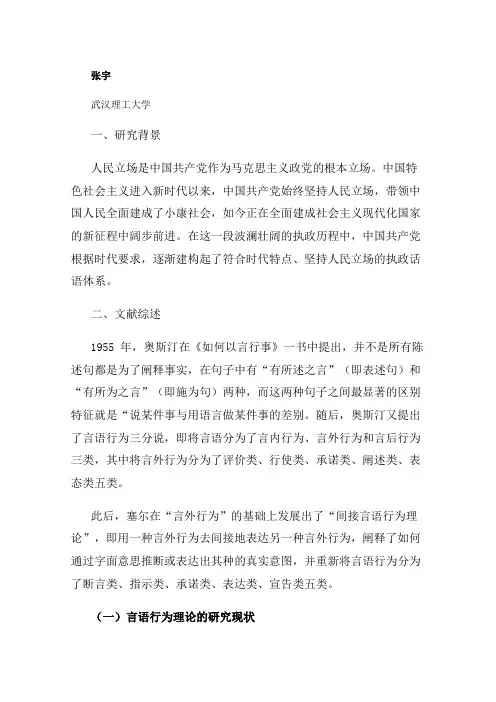 张宇

武汉理工大学

一、研究背景

人民立场是中国共产党作为马克思主义政党的根本立场。中国特色社会主义进入新时代以来，中国共产党始终坚持人民立场，带领中国人民全面建成了小康社会，如今正在全面建成社会主义现代化国家的新征程中阔步前进。在这一段波澜壮阔的执政历程中，中国共产党根据时代要求，逐渐建构起了符合时代特点、坚持人民立场的执政话语体系。

二、文献综述

1955 年，奥斯汀在《如何以言行事》一书中提出，并不是所有陈述句都是为了阐释事实，在句子中有“有所述之言”（即表述句）和“有所为之言”（即施为句）两种，而这两种句子之间最显著的区别特征就是“说某件事与用语言做某件事的差别。随后，奥斯汀又提出了言语行为三分说，即将言语分为了言内行为、言外行为和言后行为三类，其中将言外行为分为了评价类、行使类、承诺类、阐述类、表态类五类。

此后，塞尔在“言外行为”的基础上发展出了“间接言语行为理论”，即用一种言外行为去间接地表达另一种言外行为，阐释了如何通过字面意思推断或表达出其种的真实意图，并重新将言语行为分为了断言类、指示类、承诺类、表达类、宣告类五类。

（一）言语行为理论的研究现状